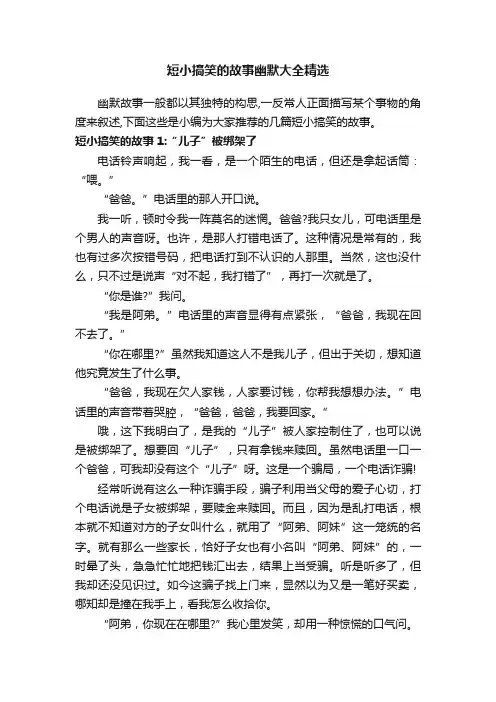 短小搞笑的故事幽默大全精选

幽默故事一般都以其独特的构思,一反常人正面描写某个事物的角度来叙述,下面这些是小编为大家推荐的几篇短小搞笑的故事。

短小搞笑的故事 1:“儿子”被绑架了

电话铃声响起，我一看，是一个陌生的电话，但还是拿起话筒：“喂。”

“爸爸。”电话里的那人开口说。

我一听，顿时令我一阵莫名的迷惘。爸爸?我只女儿，可电话里是个男人的声音呀。也许，是那人打错电话了。这种情况是常有的，我也有过多次按错号码，把电话打到不认识的人那里。当然，这也没什么，只不过是说声“对不起，我打错了”，再打一次就是了。

“你是谁?”我问。

“我是阿弟。”电话里的声音显得有点紧张，“爸爸，我现在回不去了。”

“你在哪里?”虽然我知道这人不是我儿子，但出于关切，想知道他究竟发生了什么事。

“爸爸，我现在欠人家钱，人家要讨钱，你帮我想想办法。”电话里的声音带着哭腔，“爸爸，爸爸，我要回家。”

哦，这下我明白了，是我的“儿子”被人家控制住了，也可以说是被绑架了。想要回“儿子”，只有拿钱来赎回。虽然电话里一口一个爸爸，可我却没有这个“儿子”呀。这是一个骗局，一个电话诈骗!

经常听说有这么一种诈骗手段，骗子利用当父母的爱子心切，打个电话说是子女被绑架，要赎金来赎回。而且，因为是乱打电话，根本就不知道对方的子女叫什么，就用了“阿弟、阿妹”这一笼统的名字。就有那么一些家长，恰好子女也有小名叫“阿弟、阿妹”的，一时晕了头，急急忙忙地把钱汇出去，结果上当受骗。听是听多了，但我却还没见识过。如今这骗子找上门来，显然以为又是一笔好买卖，哪知却是撞在我手上，看我怎么收拾你。

“阿弟，你现在在哪里?”我心里发笑，却用一种惊慌的口气问。